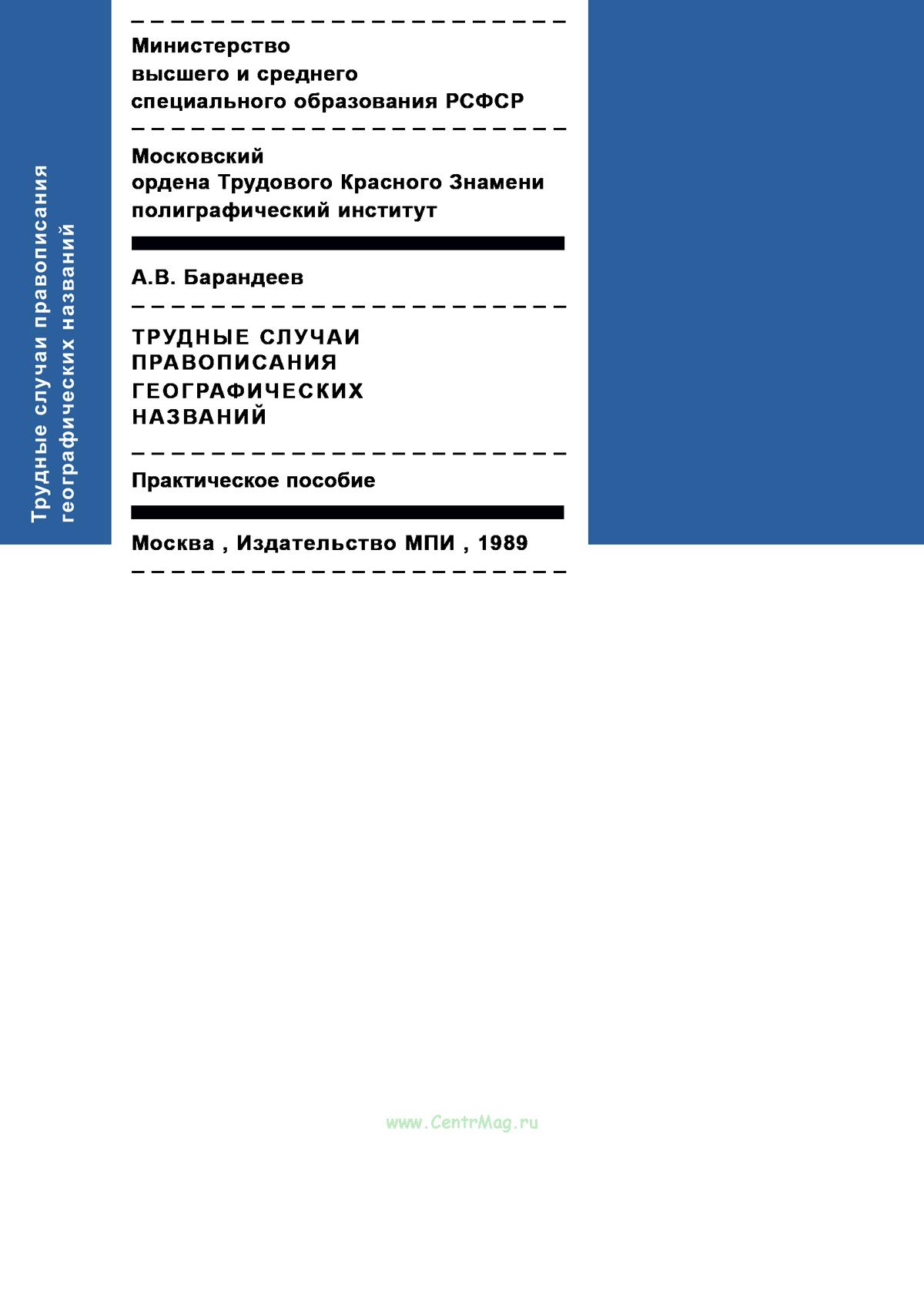 Трудные случаи правописания географических названий

Министерство высшего и среднего специального образования РСФСР

Московский ордена Трудового Красного Знамени полиграфический институт

А.В. Барандеев

ТРУДНЫЕ СЛУЧАИ ПРАВОПИСАНИЯ ГЕОГРАФИЧЕСКИХ НАЗВАНИЙ

Практическое пособие

Москва , Издательство МПИ , 1989

www.CentrMag.ru